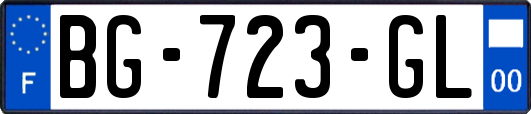 F
BG-723-GL
00